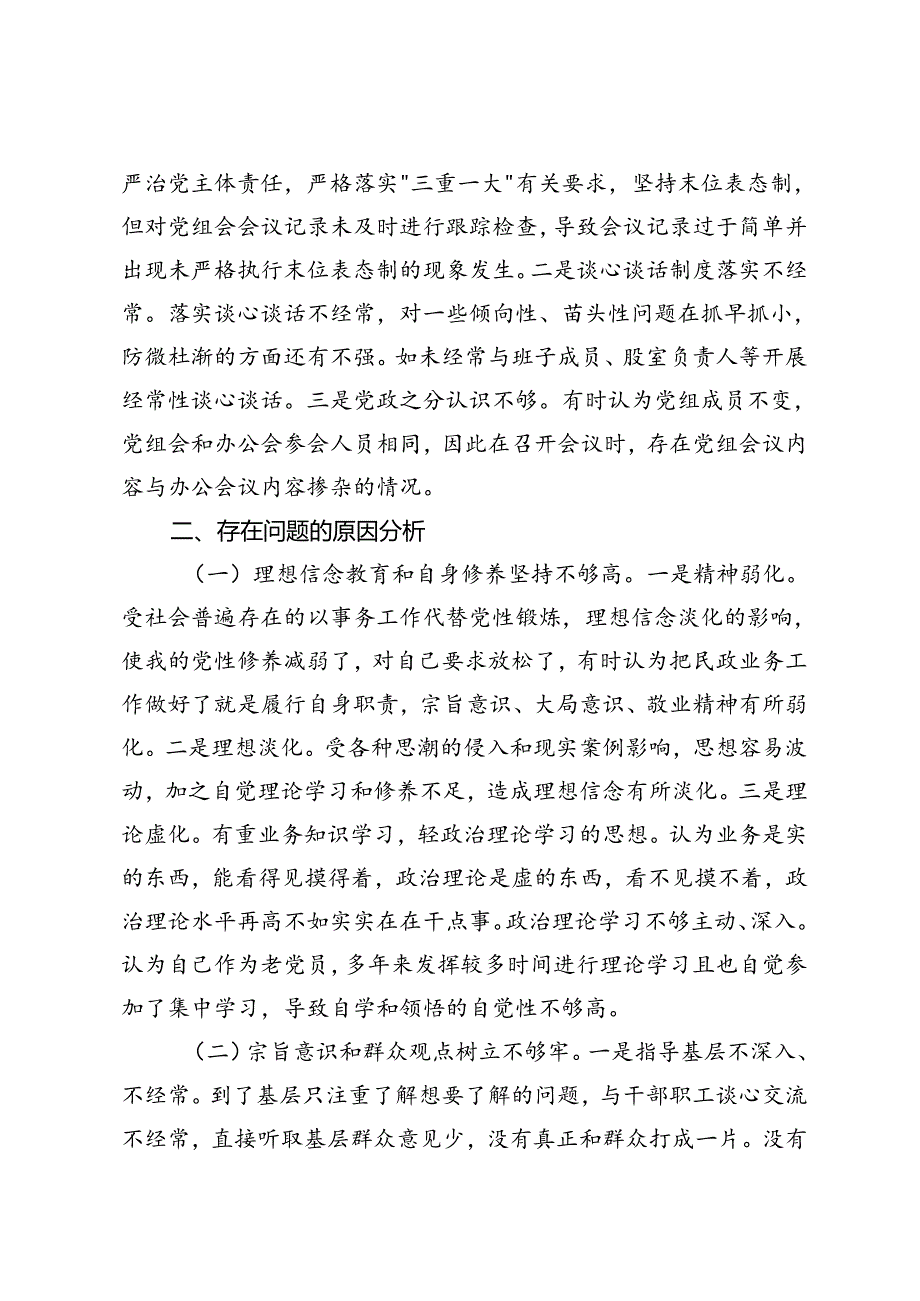 严治党主体责任，严格落实"三重一大"有关要求，坚持末位表态制，但对党组会会议记录未及时进行跟踪检查，导致会议记录过于简单并出现未严格执行末位表态制的现象发生。二是谈心谈话制度落实不经常。落实谈心谈话不经常，对一些倾向性、苗头性问题在抓早抓小，防微杜渐的方面还有不强。如未经常与班子成员、股室负责人等开展经常性谈心谈话。三是党政之分认识不够。有时认为党组成员不变，党组会和办公会参会人员相同，因此在召开会议时，存在党组会议内容与办公会议内容掺杂的情况。

二、存在问题的原因分析

（一）理想信念教育和自身修养坚持不够高。一是精神弱化。受社会普遍存在的以事务工作代替党性锻炼，理想信念淡化的影响，使我的党性修养减弱了，对自己要求放松了，有时认为把民政业务工作做好了就是履行自身职责，宗旨意识、大局意识、敬业精神有所弱化。二是理想淡化。受各种思潮的侵入和现实案例影响，思想容易波动，加之自觉理论学习和修养不足，造成理想信念有所淡化。三是理论虚化。有重业务知识学习，轻政治理论学习的思想。认为业务是实的东西，能看得见摸得着，政治理论是虚的东西，看不见摸不着，政治理论水平再高不如实实在在干点事。政治理论学习不够主动、深入。认为自己作为老党员，多年来发挥较多时间进行理论学习且也自觉参加了集中学习，导致自学和领悟的自觉性不够高。

（二）宗旨意识和群众观点树立不够牢。一是指导基层不深入、不经常。到了基层只注重了解想要了解的问题，与干部职工谈心交流不经常，直接听取基层群众意见少，没有真正和群众打成一片。没有